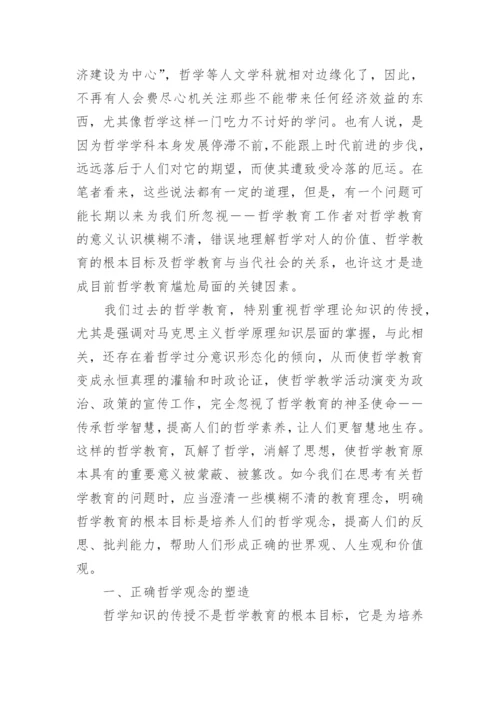 济建设为中心”，哲学等人文学科就相对边缘化了，因此，不再有人会费尽心机关注那些不能带来任何经济效益的东西，尤其像哲学这样一门吃力不讨好的学问。也有人说，是因为哲学学科本身发展停滞不前，不能跟上时代前进的步伐，远远落后于人们对它的期望，而使其遭致受冷落的厄运。在笔者看来，这些说法都有一定的道理，但是，有一个问题可能长期以来为我们所忽视——哲学教育工作者对哲学教育的意义认识模糊不清，错误地理解哲学对人的价值、哲学教育的根本目标及哲学教育与当代社会的关系，也许这才是造成目前哲学教育尴尬局面的关键因素。

我们过去的哲学教育，特别重视哲学理论知识的传授，尤其是强调对马克思主义哲学原理知识层面的掌握，与此相关，还存在着哲学过分意识形态化的倾向，从而使哲学教育变成永恒真理的灌输和时政论证，使哲学教学活动演变为政治、政策的宣传工作，完全忽视了哲学教育的神圣使命——传承哲学智慧，提高人们的哲学素养，让人们更智慧地生存。这样的哲学教育，瓦解了哲学，消解了思想，使哲学教育原本具有的重要意义被蒙蔽、被篡改。如今我们在思考有关哲学教育的问题时，应当澄清一些模糊不清的教育理念，明确哲学教育的根本目标是培养人们的哲学观念，提高人们的反思、批判能力，帮助人们形成正确的世界观、人生观和价值观。

一、正确哲学观念的塑造

哲学知识的传授不是哲学教育的根本目标，它是为培养